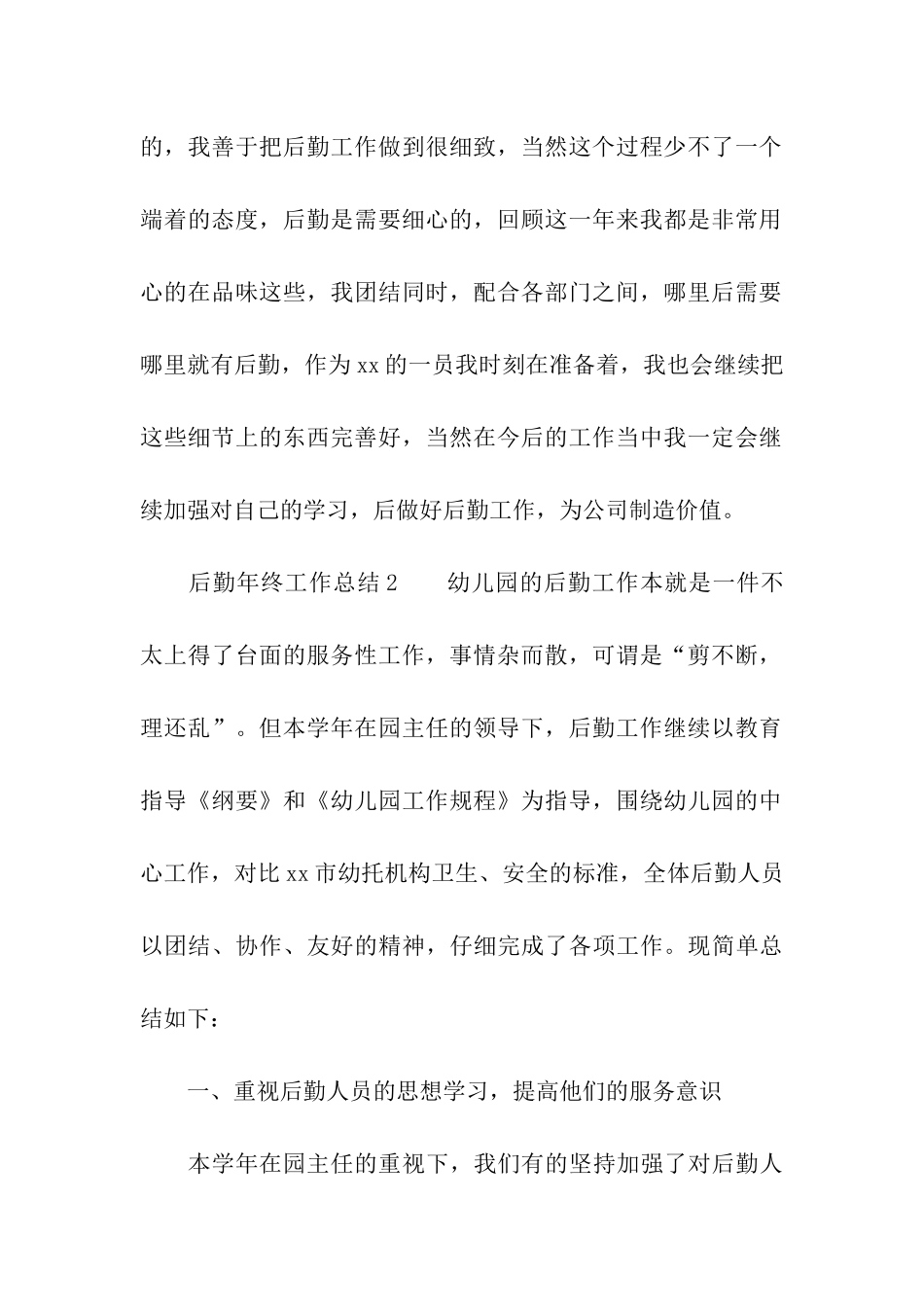 的，我善于把后勤工作做到很细致，当然这个过程少不了一个端着的态度，后勤是需要细心的，回顾这一年来我都是非常用心的在品味这些，我团结同时，配合各部门之间，哪里后需要哪里就有后勤，作为 xx 的一员我时刻在准备着，我也会继续把这些细节上的东西完善好，当然在今后的工作当中我一定会继续加强对自己的学习，后做好后勤工作，为公司制造价值。

后勤年终工作总结 2　　幼儿园的后勤工作本就是一件不太上得了台面的服务性工作，事情杂而散，可谓是“剪不断，理还乱”。但本学年在园主任的领导下，后勤工作继续以教育指导《纲要》和《幼儿园工作规程》为指导，围绕幼儿园的中心工作，对比 xx 市幼托机构卫生、安全的标准，全体后勤人员以团结、协作、友好的精神，仔细完成了各项工作。现简单总结如下：

一、重视后勤人员的思想学习，提高他们的服务意识

本学年在园主任的重视下，我们有的坚持加强了对后勤人